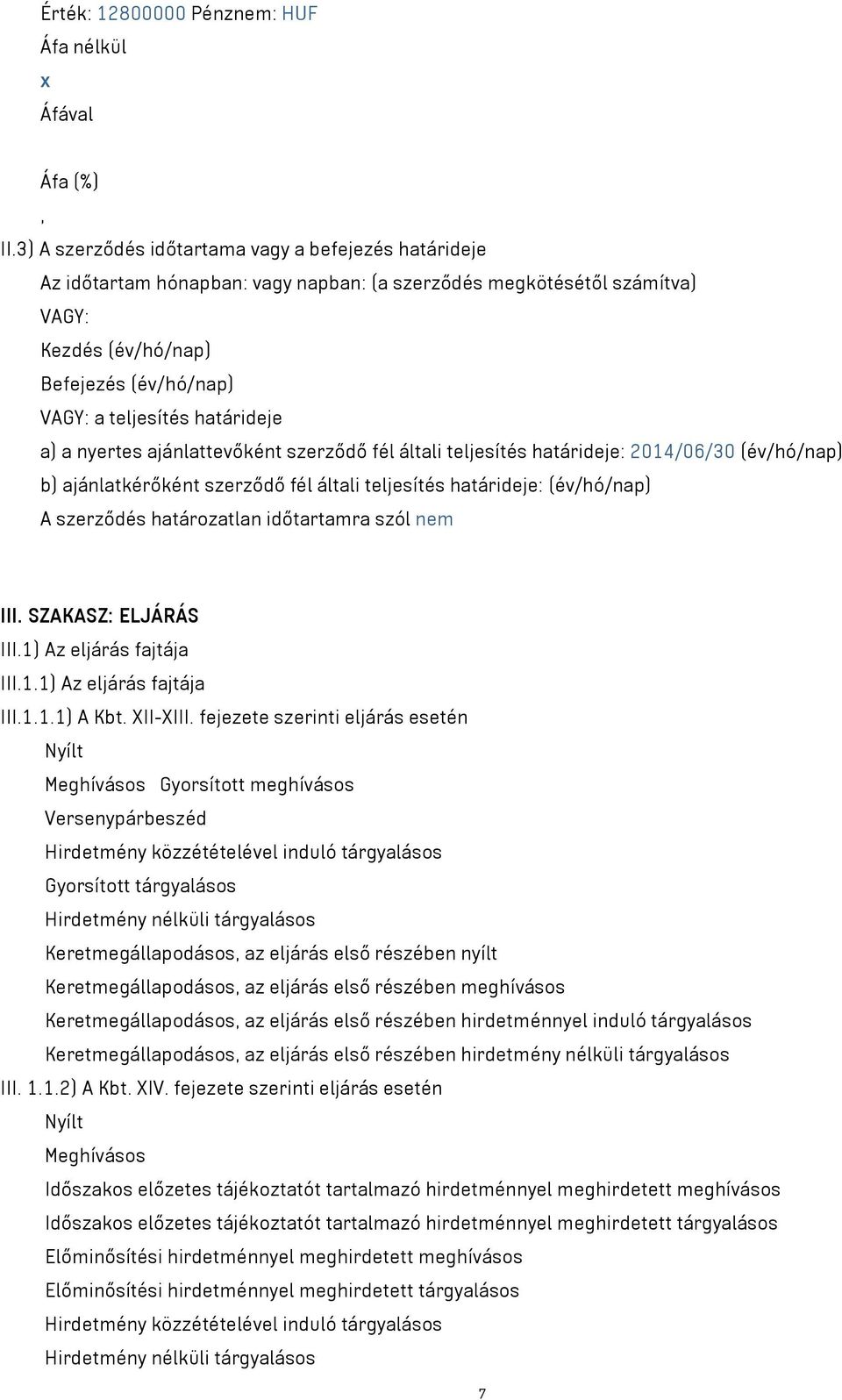 Érték: 12800000 Pénznem: HUF
Áfa nélkül
x
Áfával

Áfa (%)
,
II.3) A szerződés időtartama vagy a befejezés határideje
Az időtartam hónapban: vagy napban: (a szerződés megkötésétől számítva)
VAGY:
Kezdés (év/hó/nap)
Befejezés (év/hó/nap)
VAGY: a teljesítés határideje
a) a nyertes ajánlattevőként szerződő fél általi teljesítés határideje: 2014/06/30 (év/hó/nap)
b) ajánlatkérőként szerződő fél általi teljesítés határideje: (év/hó/nap)
A szerződés határozatlan időtartamra szól nem

III. SZAKASZ: ELJÁRÁS
III.1) Az eljárás fajtája
III.1.1) Az eljárás fajtája
III.1.1.1) A Kbt. XII-XIII. fejezete szerinti eljárás esetén
Nyílt
Meghívásos Gyorsított meghívásos
Versenypárbeszéd
Hirdetmény közzétételével induló tárgyalásos
Gyorsított tárgyalásos
Hirdetmény nélküli tárgyalásos
Keretmegállapodásos, az eljárás első részében nyílt
Keretmegállapodásos, az eljárás első részében meghívásos
Keretmegállapodásos, az eljárás első részében hirdetménnyel induló tárgyalásos
Keretmegállapodásos, az eljárás első részében hirdetmény nélküli tárgyalásos
III. 1.1.2) A Kbt. XIV. fejezete szerinti eljárás esetén
Nyílt
Meghívásos
Időszakos előzetes tájékoztatót tartalmazó hirdetménnyel meghirdetett meghívásos
Időszakos előzetes tájékoztatót tartalmazó hirdetménnyel meghirdetett tárgyalásos
Előminősítési hirdetménnyel meghirdetett meghívásos
Előminősítési hirdetménnyel meghirdetett tárgyalásos
Hirdetmény közzétételével induló tárgyalásos
Hirdetmény nélküli tárgyalásos
7